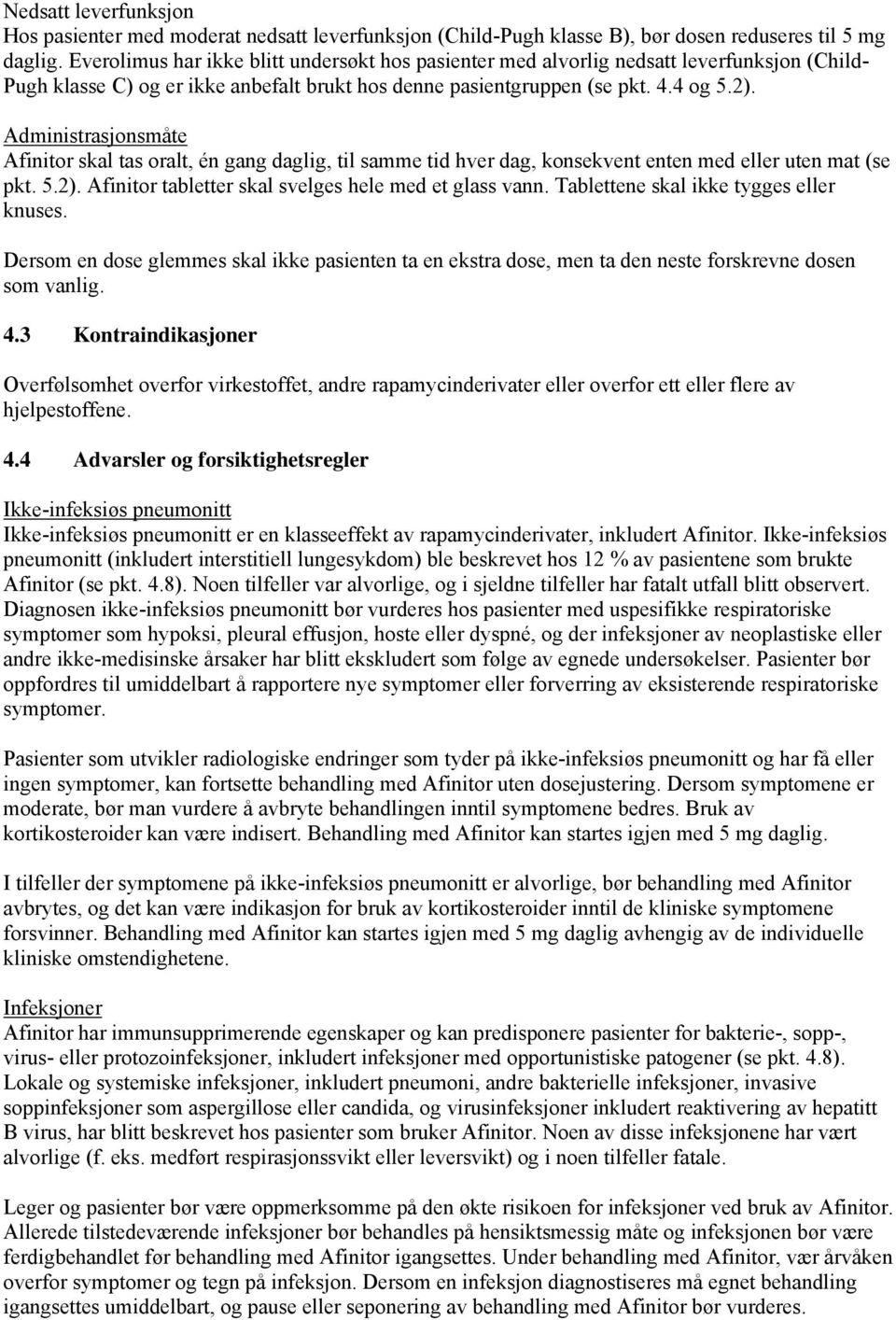 Nedsatt leverfunksjon
Hos pasienter med moderat nedsatt leverfunksjon (Child-Pugh klasse B), bør dosen reduseres til 5 mg daglig. Everolimus har ikke blitt undersøkt hos pasienter med alvorlig nedsatt leverfunksjon (Child-Pugh klasse C) og er ikke anbefalt brukt hos denne pasientgruppen (se pkt. 4.4 og 5.2).

Administrasjonsmåte
Afinitor skal tas oralt, én gang daglig, til samme tid hver dag, konsekvent enten med eller uten mat (se pkt. 5.2). Afinitor tabletter skal svelges hele med et glass vann. Tablettene skal ikke tygges eller knuses.

Dersom en dose glemmes skal ikke pasienten ta en ekstra dose, men ta den neste forskrevne dosen som vanlig.

4.3 Kontraindikasjoner

Overfølsomhet overfor virkestoffet, andre rapamycinderivater eller overfor ett eller flere av hjelpestoffene.

4.4 Advarsler og forsiktighetsregler

Ikke-infeksiøs pneumonitt
Ikke-infeksiøs pneumonitt er en klasseeffekt av rapamycinderivater, inkludert Afinitor. Ikke-infeksiøs pneumonitt (inkludert interstitiell lungesykdom) ble beskrevet hos 12 % av pasientene som brukte Afinitor (se pkt. 4.8). Noen tilfeller var alvorlige, og i sjeldne tilfeller har fatalt utfall blitt observert. Diagnosen ikke-infeksiøs pneumonitt bør vurderes hos pasienter med uspesifikke respiratoriske symptomer som hypoksi, pleural effusjon, hoste eller dyspné, og der infeksjoner av neoplastiske eller andre ikke-medisinske årsaker har blitt ekskludert som følge av egnede undersøkelser. Pasienter bør oppfordres til umiddelbart å rapportere nye symptomer eller forverring av eksisterende respiratoriske symptomer.

Pasienter som utvikler radiologiske endringer som tyder på ikke-infeksiøs pneumonitt og har få eller ingen symptomer, kan fortsette behandling med Afinitor uten dosejustering. Dersom symptomene er moderate, bør man vurdere å avbryte behandlingen inntil symptomene bedres. Bruk av kortikosteroider kan være indisert. Behandling med Afinitor kan startes igjen med 5 mg daglig.

I tilfeller der symptomene på ikke-infeksiøs pneumonitt er alvorlige, bør behandling med Afinitor avbrytes, og det kan være indikasjon for bruk av kortikosteroider inntil de kliniske symptomene forsvinner. Behandling med Afinitor kan startes igjen med 5 mg daglig avhengig av de individuelle kliniske omstendighetene.

Infeksjoner
Afinitor har immunsupprimerende egenskaper og kan predisponere pasienter for bakterie-, sopp-, virus- eller protozoinfeksjoner, inkludert infeksjoner med opportunistiske patogener (se pkt. 4.8). Lokale og systemiske infeksjoner, inkludert pneumoni, andre bakterielle infeksjoner, invasive soppinfeksjoner som aspergillose eller candida, og virusinfeksjoner inkludert reaktivering av hepatitt B virus, har blitt beskrevet hos pasienter som bruker Afinitor. Noen av disse infeksjonene har vært alvorlige (f. eks. medført respirasjonssvikt eller leversvikt) og i noen tilfeller fatale.

Leger og pasienter bør være oppmerksomme på den økte risikoen for infeksjoner ved bruk av Afinitor. Allerede tilstedeværende infeksjoner bør behandles på hensiktsmessig måte og infeksjonen bør være ferdigbehandlet før behandling med Afinitor igangsettes. Under behandling med Afinitor, vær årvåken overfor symptomer og tegn på infeksjon. Dersom en infeksjon diagnostiseres må egnet behandling igangsettes umiddelbart, og pause eller seponering av behandling med Afinitor bør vurderes.